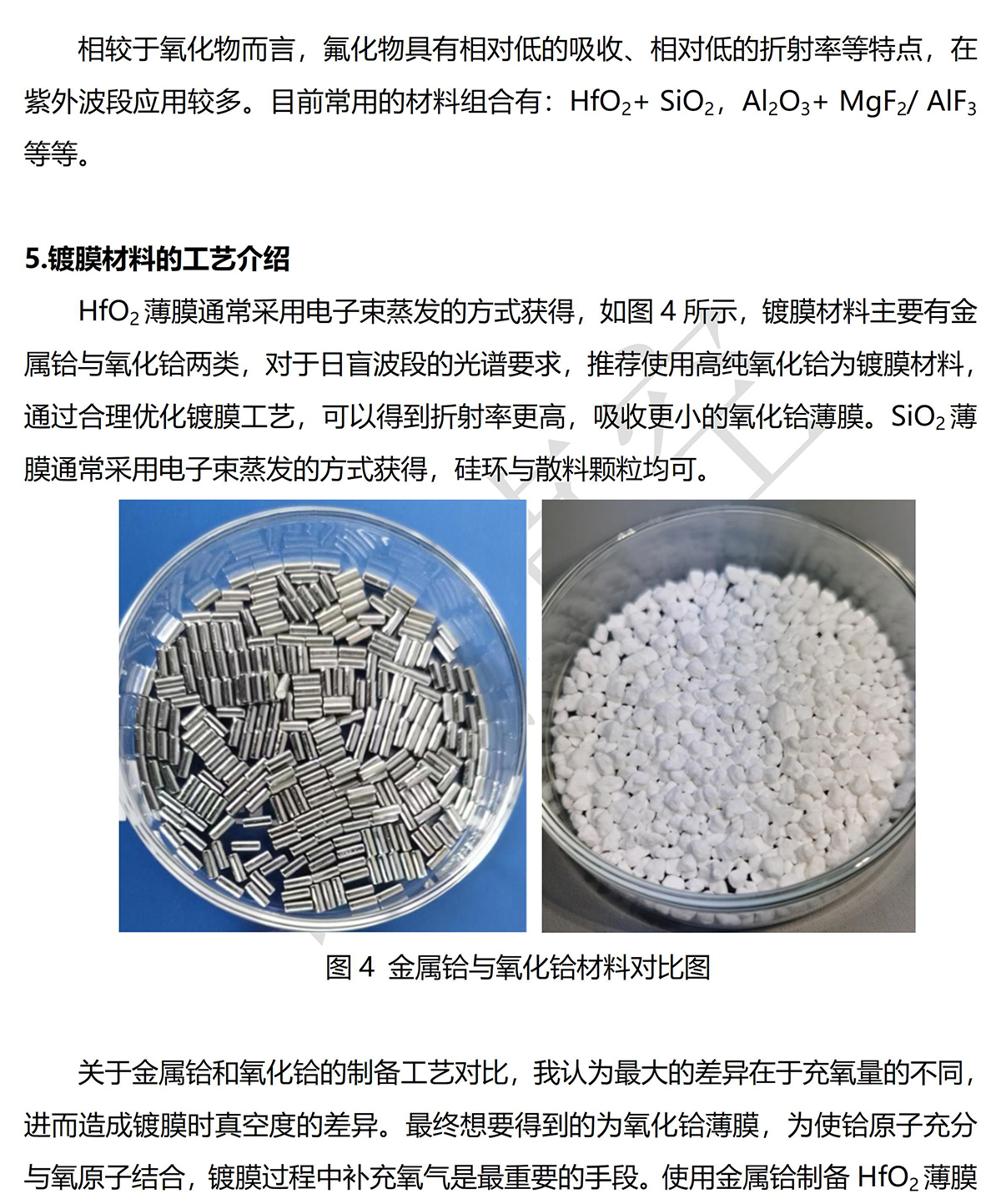 相较于氧化物而言，氟化物具有相对低的吸收、相对低的折射率等特点，在紫外波段应用较多。目前常用的材料组合有：$HfO_2$+ $SiO_2$，$Al_2O_3$+ $MgF_2$/ $AlF_3$ 等等。

5.镀膜材料的工艺介绍

$HfO_2$ 薄膜通常采用电子束蒸发的方式获得，如图 4 所示，镀膜材料主要有金属铪与氧化铪两类，对于日盲波段的光谱要求，推荐使用高纯氧化铪为镀膜材料，通过合理优化镀膜工艺，可以得到折射率更高，吸收更小的氧化铪薄膜。$SiO_2$ 薄膜通常采用电子束蒸发的方式获得，硅环与散料颗粒均可。

图 4 金属铪与氧化铪材料对比图

关于金属铪和氧化铪的制备工艺对比，我认为最大的差异在于充氧量的不同，进而造成镀膜时真空度的差异。最终想要得到的为氧化铪薄膜，为使铪原子充分与氧原子结合，镀膜过程中补充氧气是最重要的手段。使用金属铪制备 $HfO_2$ 薄膜